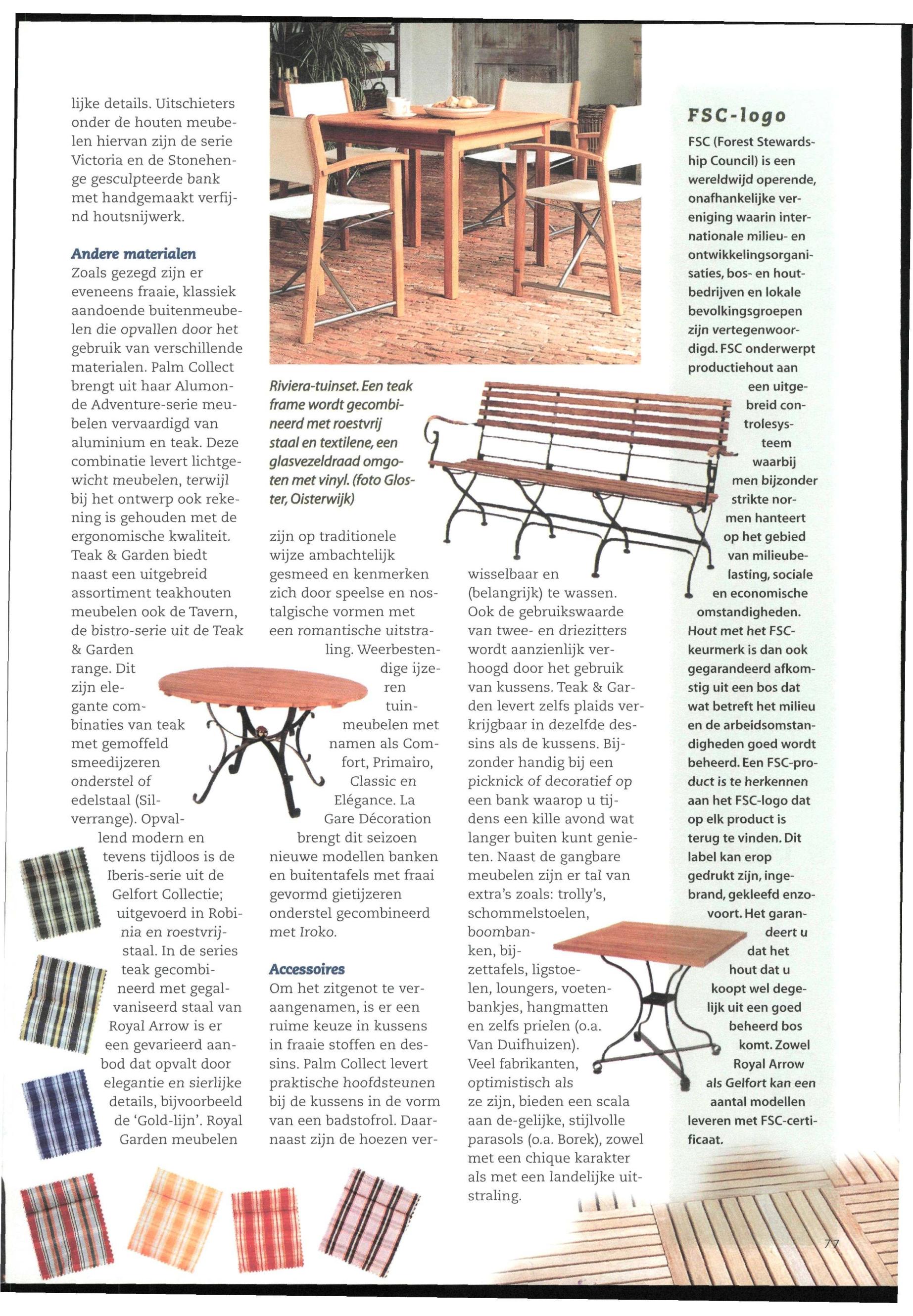 lijke details. Uitschieters onder de houten meubelen hiervan zijn de serie Victoria en de Stonehenge gesculpteerde bank met handgemaakt verfijnd houtsnijwerk.

Andere materialen
Zoals gezegd zijn er eveneens fraaie, klassiek aandoende buitenmeubelen die opvallen door het gebruik van verschillende materialen. Palm Collect brengt uit haar Alumonde Adventure-serie meubelen vervaardigd van aluminium en teak. Deze combinatie levert lichtgewicht meubelen, terwijl bij het ontwerp ook rekening is gehouden met de ergonomische kwaliteit. Teak & Garden biedt naast een uitgebreid assortiment teakhouten meubelen ook de Tavern, de bistro-serie uit de Teak & Garden range. Dit zijn elegante combinaties van teak met gemoffeld smeedijzeren onderstel of edelstaal (Silverrange). Opvallend modern en tevens tijdloos is de Iberis-serie uit de Gelfort Collectie; uitgevoerd in Robinia en roestvrijstaal. In de series teak gecombineerd met gegalvaniseerd staal van Royal Arrow is er een gevarieerd aanbod dat opvalt door elegantie en sierlijke details, bijvoorbeeld de 'Gold-lijn'. Royal Garden meubelen

Riviera-tuinset. Een teak frame wordt gecombineerd met roestvrij staal en textilene, een glasvezeldraad omgoten met vinyl. (foto Gloster, Oisterwijk)

zijn op traditionele wijze ambachtelijk gesmeed en kenmerken zich door speelse en nostalgische vormen met een romantische uitstraling. Weerbestendige ijzeren tuinmeubelen met namen als Comfort, Primairo, Classic en Elégance. La Gare Décoration brengt dit seizoen nieuwe modellen banken en buitentafels met fraai gevormd gietijzeren onderstel gecombineerd met Iroko.

Accessoires
Om het zitgenot te veraangenamen, is er een ruime keuze in kussens in fraaie stoffen en dessins. Palm Collect levert praktische hoofdsteunen bij de kussens in de vorm van een badstofrol. Daarnaast zijn de hoezen verwisselbaar en (belangrijk) te wassen. Ook de gebruikswaarde van twee- en driezitters wordt aanzienlijk verhoogd door het gebruik van kussens. Teak & Garden levert zelfs plaids verkrijgbaar in dezelfde dessins als de kussens. Bijzonder handig bij een picknick of decoratief op een bank waarop u tijdens een kille avond wat langer buiten kunt genieten. Naast de gangbare meubelen zijn er tal van extra's zoals: trolly's, schommelstoelen, boombanken, bijzettafels, ligstoelen, loungers, voetenbankjes, hangmatten en zelfs prielen (o.a. Van Duifhuizen). Veel fabrikanten, optimistisch als ze zijn, bieden een scala aan de-gelijke, stijlvolle parasols (o.a. Borek), zowel met een chique karakter als met een landelijke uitstraling.

FSC-logo
FSC (Forest Stewardship Council) is een wereldwijd operende, onafhankelijke vereniging waarin internationale milieu- en ontwikkelingsorganisaties, bos- en houtbedrijven en lokale bevolkingsgroepen zijn vertegenwoordigd. FSC onderwerpt productiehout aan een uitgebreid controlesysteem waarbij men bijzonder strikte normen hanteert op het gebied van milieubelasting, sociale en economische omstandigheden. Hout met het FSC-keurmerk is dan ook gegarandeerd afkomstig uit een bos dat wat betreft het milieu en de arbeidsomstandigheden goed wordt beheerd. Een FSC-product is te herkennen aan het FSC-logo dat op elk product is terug te vinden. Dit label kan erop gedrukt zijn, ingebrand, gekleefd enzovoort. Het garandeert u dat het hout dat u koopt wel degelijk uit een goed beheerd bos komt. Zowel Royal Arrow als Gelfort kan een aantal modellen leveren met FSC-certificaat.

77